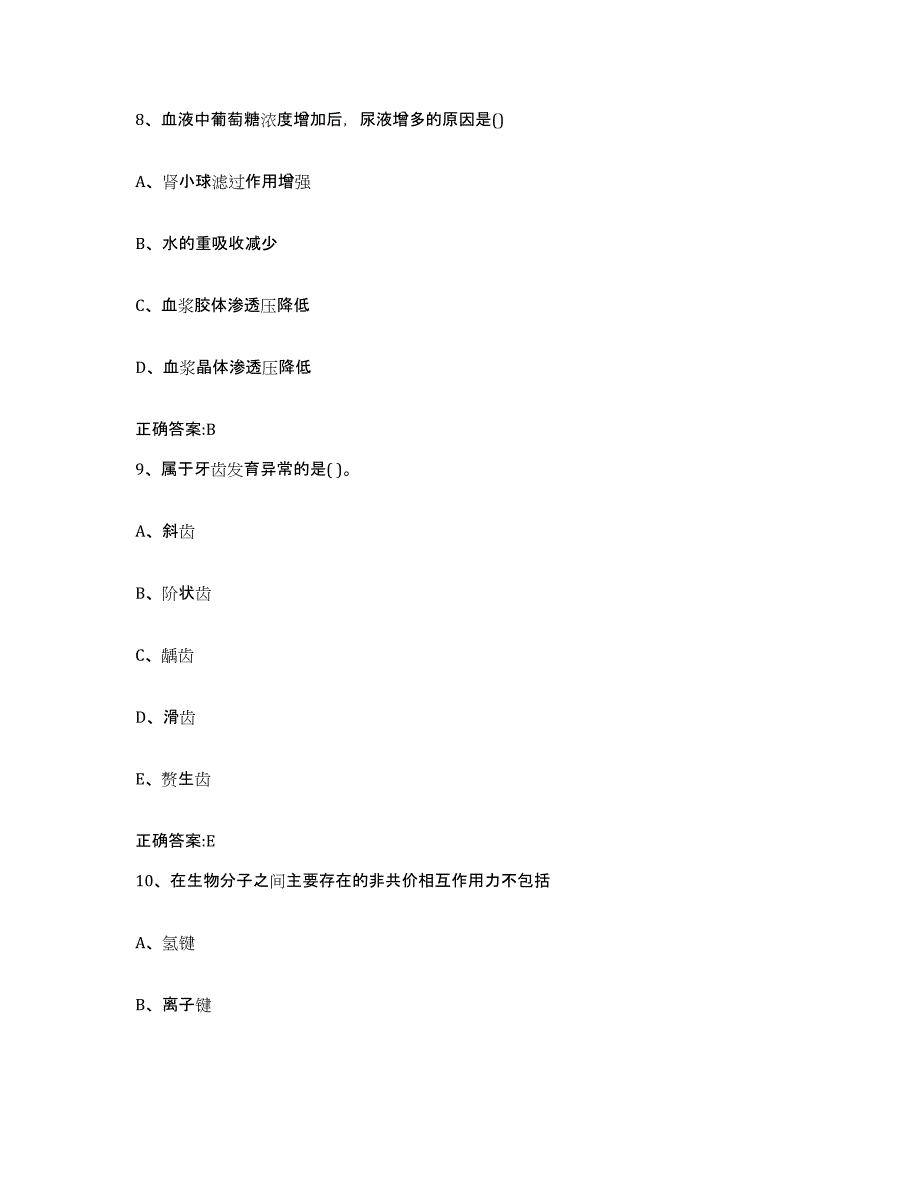 8、血液中葡萄糖浓度增加后，尿液增多的原因是()

A、肾小球滤过作用增强

B、水的重吸收减少

C、血浆胶体渗透压降低

D、血浆晶体渗透压降低

正确答案:B

9、属于牙齿发育异常的是( )。

A、斜齿

B、阶状齿

C、龋齿

D、滑齿

E、赘生齿

正确答案:E

10、在生物分子之间主要存在的非共价相互作用力不包括

A、氢键

B、离子键